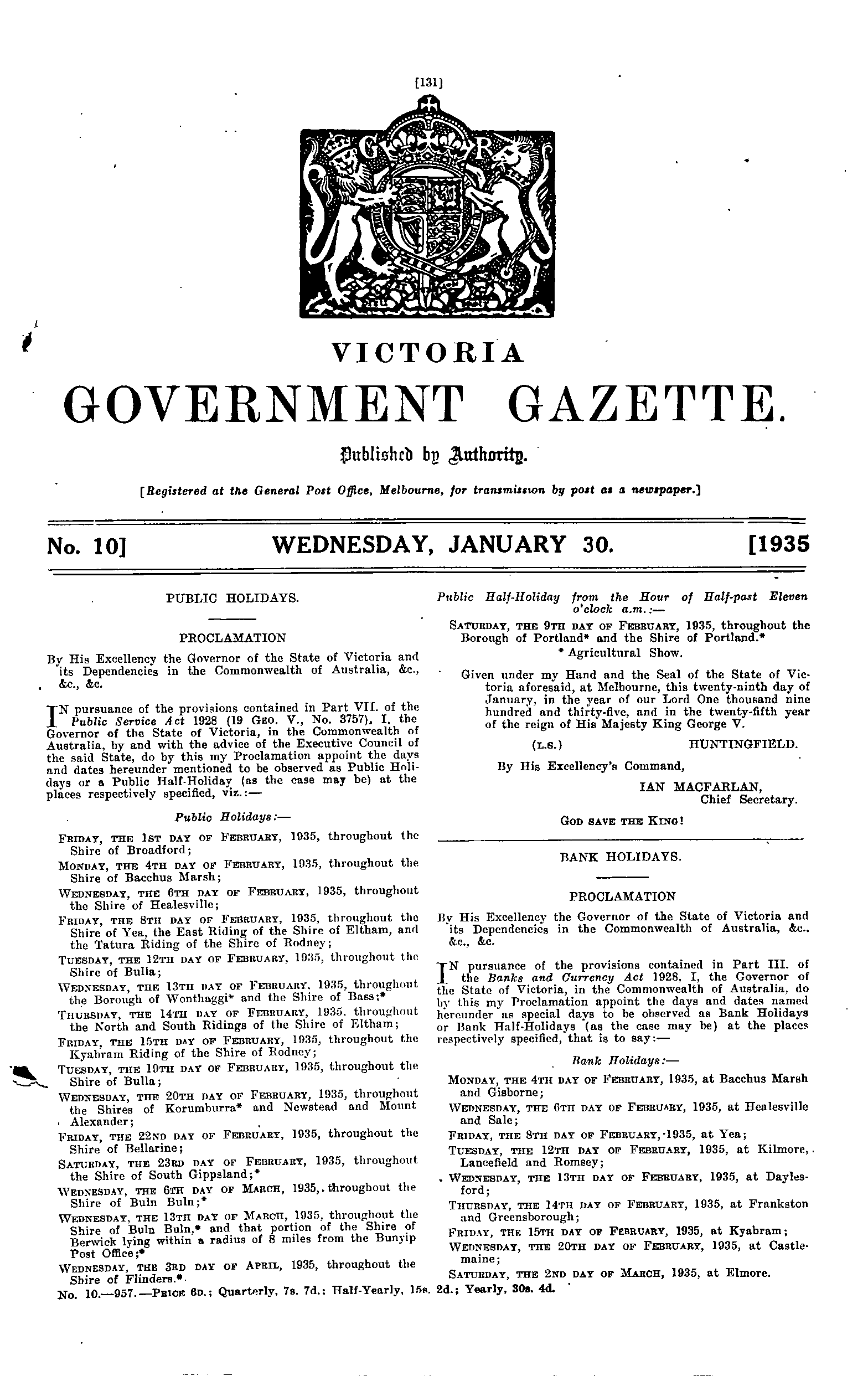 [131]

VICTORIA

GOVERNMENT GAZETTE.

Published by Authority.

[Registered at the General Post Office, Melbourne, for transmission by post as a newspaper.]

No. 10] WEDNESDAY, JANUARY 30. [1935

PUBLIC HOLIDAYS.

PROCLAMATION

By His Excellency the Governor of the State of Victoria and its Dependencies in the Commonwealth of Australia, &c., &c., &c.

IN pursuance of the provisions contained in Part VII. of the Public Service Act 1928 (19 Geo. V., No. 3757), I, the Governor of the State of Victoria, in the Commonwealth of Australia, by and with the advice of the Executive Council of the said State, do by this my Proclamation appoint the days and dates hereunder mentioned to be observed as Public Holidays or a Public Half-Holiday (as the case may be) at the places respectively specified, viz.:—

Public Holidays:—

Friday, the 1st day of February, 1935, throughout the Shire of Broadford;

Monday, the 4th day of February, 1935, throughout the Shire of Bacchus Marsh;

Wednesday, the 6th day of February, 1935, throughout the Shire of Healesville;

Friday, the 8th day of February, 1935, throughout the Shire of Yea, the East Riding of the Shire of Eltham, and the Tatura Riding of the Shire of Rodney;

Tuesday, the 12th day of February, 1935, throughout the Shire of Bulla;

Wednesday, the 13th day of February, 1935, throughout the Borough of Wonthaggi* and the Shire of Bass;*

Thursday, the 14th day of February, 1935, throughout the North and South Ridings of the Shire of Eltham;

Friday, the 15th day of February, 1935, throughout the Kyabram Riding of the Shire of Rodney;

Tuesday, the 19th day of February, 1935, throughout the Shire of Bulla;

Wednesday, the 20th day of February, 1935, throughout the Shires of Korumburra* and Newstead and Mount Alexander;

Friday, the 22nd day of February, 1935, throughout the Shire of Bellarine;

Saturday, the 23rd day of February, 1935, throughout the Shire of South Gippsland;*

Wednesday, the 6th day of March, 1935, throughout the Shire of Buln Buln;*

Wednesday, the 13th day of March, 1935, throughout the Shire of Buln Buln,* and that portion of the Shire of Berwick lying within a radius of 8 miles from the Bunyip Post Office;*

Wednesday, the 3rd day of April, 1935, throughout the Shire of Flinders.*

Public Half-Holiday from the Hour of Half-past Eleven o'clock a.m.:—

Saturday, the 9th day of February, 1935, throughout the Borough of Portland* and the Shire of Portland.*

* Agricultural Show.

Given under my Hand and the Seal of the State of Victoria aforesaid, at Melbourne, this twenty-ninth day of January, in the year of our Lord One thousand nine hundred and thirty-five, and in the twenty-fifth year of the reign of His Majesty King George V.

(L.S.) HUNTINGFIELD.

By His Excellency's Command,

IAN MACFARLAN,
Chief Secretary.

God save the King!

BANK HOLIDAYS.

PROCLAMATION

By His Excellency the Governor of the State of Victoria and its Dependencies in the Commonwealth of Australia, &c., &c., &c.

IN pursuance of the provisions contained in Part III. of the Banks and Currency Act 1928, I, the Governor of the State of Victoria, in the Commonwealth of Australia, do by this my Proclamation appoint the days and dates named hereunder as special days to be observed as Bank Holidays or Bank Half-Holidays (as the case may be) at the places respectively specified, that is to say:—

Bank Holidays:—

Monday, the 4th day of February, 1935, at Bacchus Marsh and Gisborne;

Wednesday, the 6th day of February, 1935, at Healesville and Sale;

Friday, the 8th day of February, 1935, at Yea;

Tuesday, the 12th day of February, 1935, at Kilmore, Lancefield and Romsey;

Wednesday, the 13th day of February, 1935, at Daylesford;

Thursday, the 14th day of February, 1935, at Frankston and Greensborough;

Friday, the 15th day of February, 1935, at Kyabram;

Wednesday, the 20th day of February, 1935, at Castlemaine;

Saturday, the 2nd day of March, 1935, at Elmore.

No. 10.—957.—Price 6d.; Quarterly, 7s. 7d.; Half-Yearly, 15s. 2d.; Yearly, 30s. 4d.